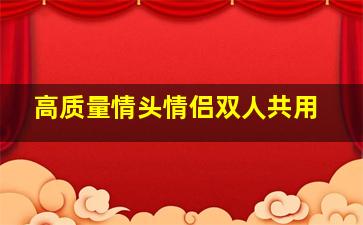 高质量情头情侣双人共用